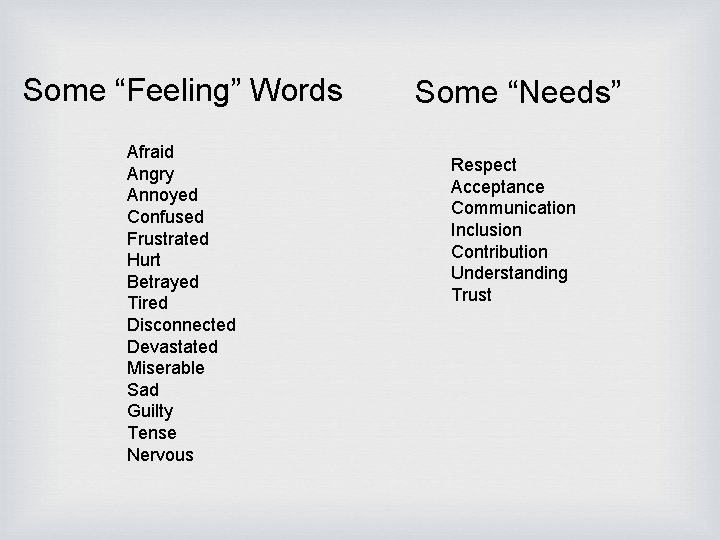 Some "Feeling" Words

Afraid
Angry
Annoyed
Confused
Frustrated
Hurt
Betrayed
Tired
Disconnected
Devastated
Miserable
Sad
Guilty
Tense
Nervous

Some "Needs"

Respect
Acceptance
Communication
Inclusion
Contribution
Understanding
Trust